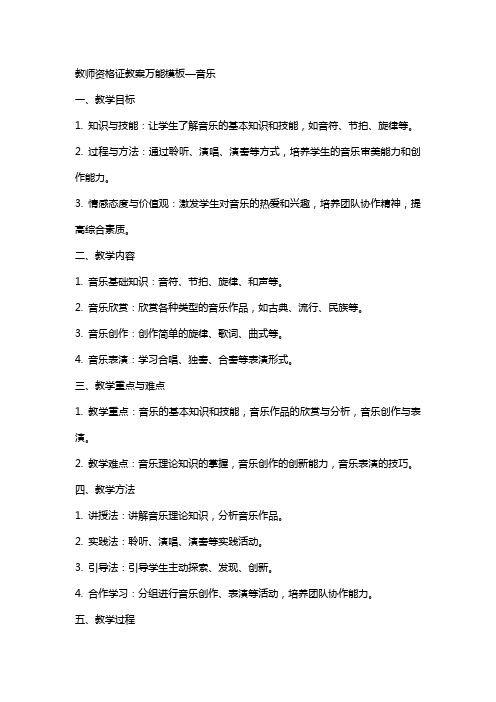 教师资格证教案万能模板—音乐

一、教学目标

1. 知识与技能：让学生了解音乐的基本知识和技能，如音符、节拍、旋律等。

2. 过程与方法：通过聆听、演唱、演奏等方式，培养学生的音乐审美能力和创作能力。

3. 情感态度与价值观：激发学生对音乐的热爱和兴趣，培养团队协作精神，提高综合素质。

二、教学内容

1. 音乐基础知识：音符、节拍、旋律、和声等。

2. 音乐欣赏：欣赏各种类型的音乐作品，如古典、流行、民族等。

3. 音乐创作：创作简单的旋律、歌词、曲式等。

4. 音乐表演：学习合唱、独奏、合奏等表演形式。

三、教学重点与难点

1. 教学重点：音乐的基本知识和技能，音乐作品的欣赏与分析，音乐创作与表演。

2. 教学难点：音乐理论知识的掌握，音乐创作的创新能力，音乐表演的技巧。

四、教学方法

1. 讲授法：讲解音乐理论知识，分析音乐作品。

2. 实践法：聆听、演唱、演奏等实践活动。

3. 引导法：引导学生主动探索、发现、创新。

4. 合作学习：分组进行音乐创作、表演等活动，培养团队协作能力。

五、教学过程